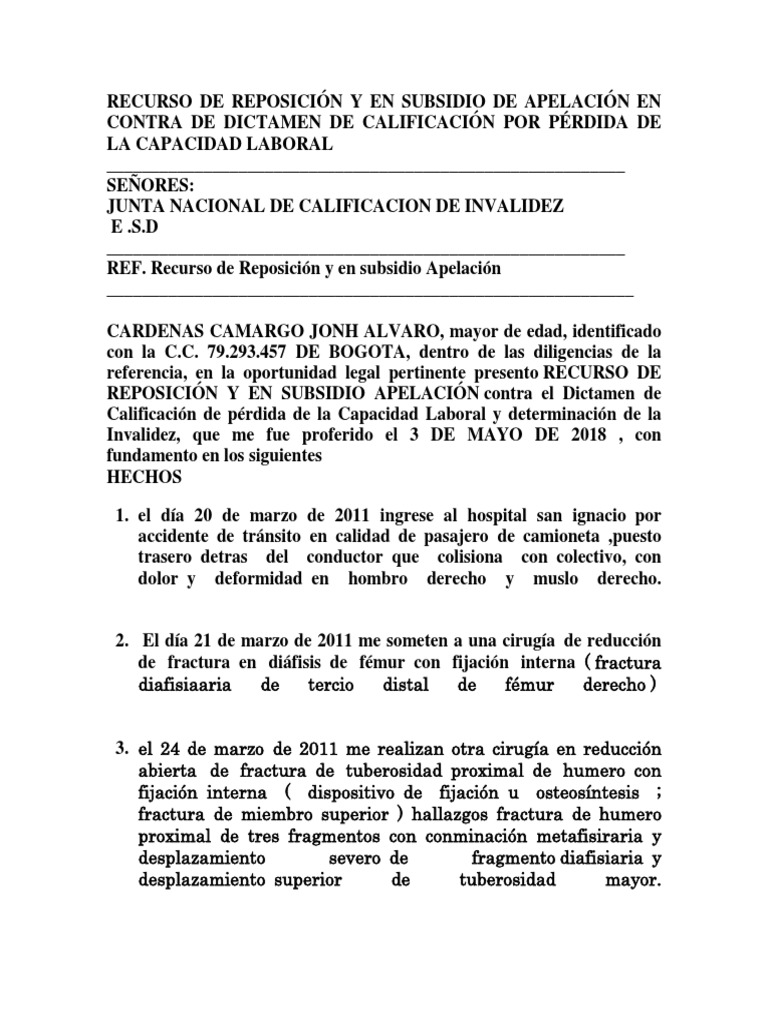 RECURSO DE REPOSICIÓN Y EN SUBSIDIO DE APELACIÓN EN CONTRA DE DICTAMEN DE CALIFICACIÓN POR PÉRDIDA DE LA CAPACIDAD LABORAL

SEÑORES:
JUNTA NACIONAL DE CALIFICACION DE INVALIDEZ
E .S.D

REF. Recurso de Reposición y en subsidio Apelación

CARDENAS CAMARGO JONH ALVARO, mayor de edad, identificado con la C.C. 79.293.457 DE BOGOTA, dentro de las diligencias de la referencia, en la oportunidad legal pertinente presento RECURSO DE REPOSICIÓN Y EN SUBSIDIO APELACIÓN contra el Dictamen de Calificación de pérdida de la Capacidad Laboral y determinación de la Invalidez, que me fue proferido el 3 DE MAYO DE 2018 , con fundamento en los siguientes
HECHOS

1. el día 20 de marzo de 2011 ingrese al hospital san ignacio por accidente de tránsito en calidad de pasajero de camioneta ,puesto trasero detras del conductor que colisiona con colectivo, con dolor y deformidad en hombro derecho y muslo derecho.

2. El día 21 de marzo de 2011 me someten a una cirugía de reducción de fractura en diáfisis de fémur con fijación interna ( fractura diafisiaaria de tercio distal de fémur derecho )

3. el 24 de marzo de 2011 me realizan otra cirugía en reducción abierta de fractura de tuberosidad proximal de humero con fijación interna ( dispositivo de fijación u osteosíntesis ; fractura de miembro superior ) hallazgos fractura de humero proximal de tres fragmentos con conminación metafisiraria y desplazamiento severo de fragmento diafisiaria y desplazamiento superior de tuberosidad mayor.